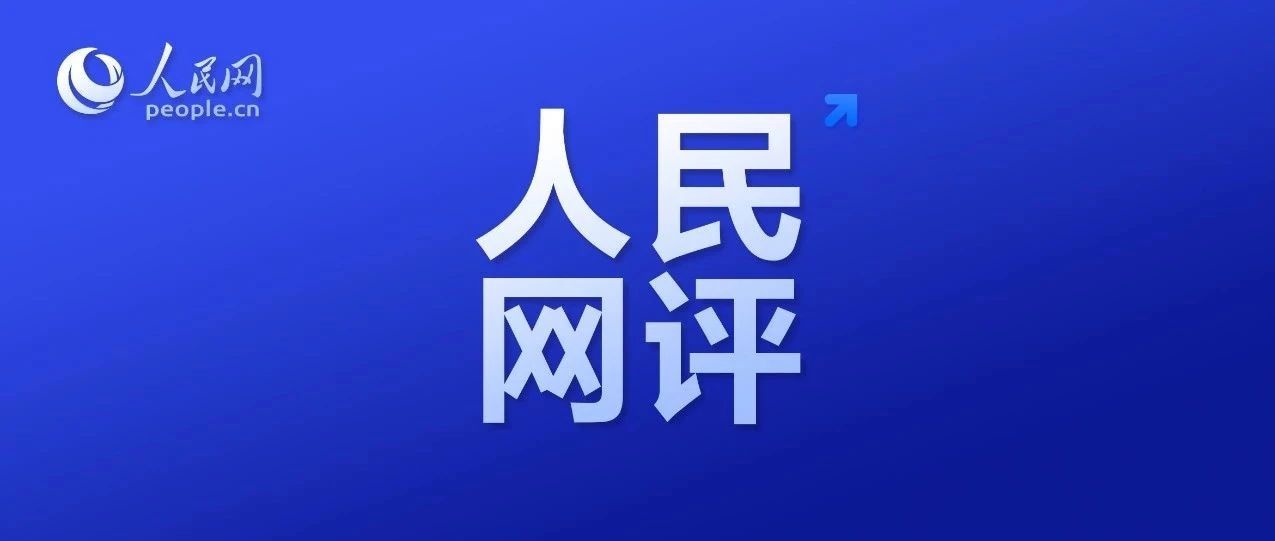 人民网
people.cn

人民
网评